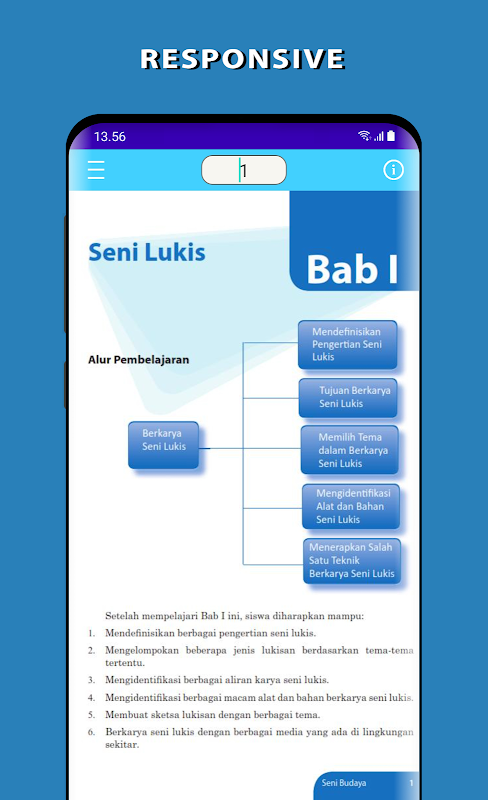 RESPONSIVE

13.56

1

Seni Lukis

Bab I

Alur Pembelajaran

Berkarya Seni Lukis

Mendefinisikan Pengertian Seni Lukis

Tujuan Berkarya Seni Lukis

Memilih Tema dalam Berkarya Seni Lukis

Mengidentifikasi Alat dan Bahan Seni Lukis

Menerapkan Salah Satu Teknik Berkarya Seni Lukis

Setelah mempelajari Bab I ini, siswa diharapkan mampu:

1. Mendefinisikan berbagai pengertian seni lukis.
2. Mengelompokan beberapa jenis lukisan berdasarkan tema-tema tertentu.
3. Mengidentifikasi berbagai aliran karya seni lukis.
4. Mengidentifikasi berbagai macam alat dan bahan berkarya seni lukis.
5. Membuat sketsa lukisan dengan berbagai tema.
6. Berkarya seni lukis dengan berbagai media yang ada di lingkungan sekitar.

Seni Budaya 1